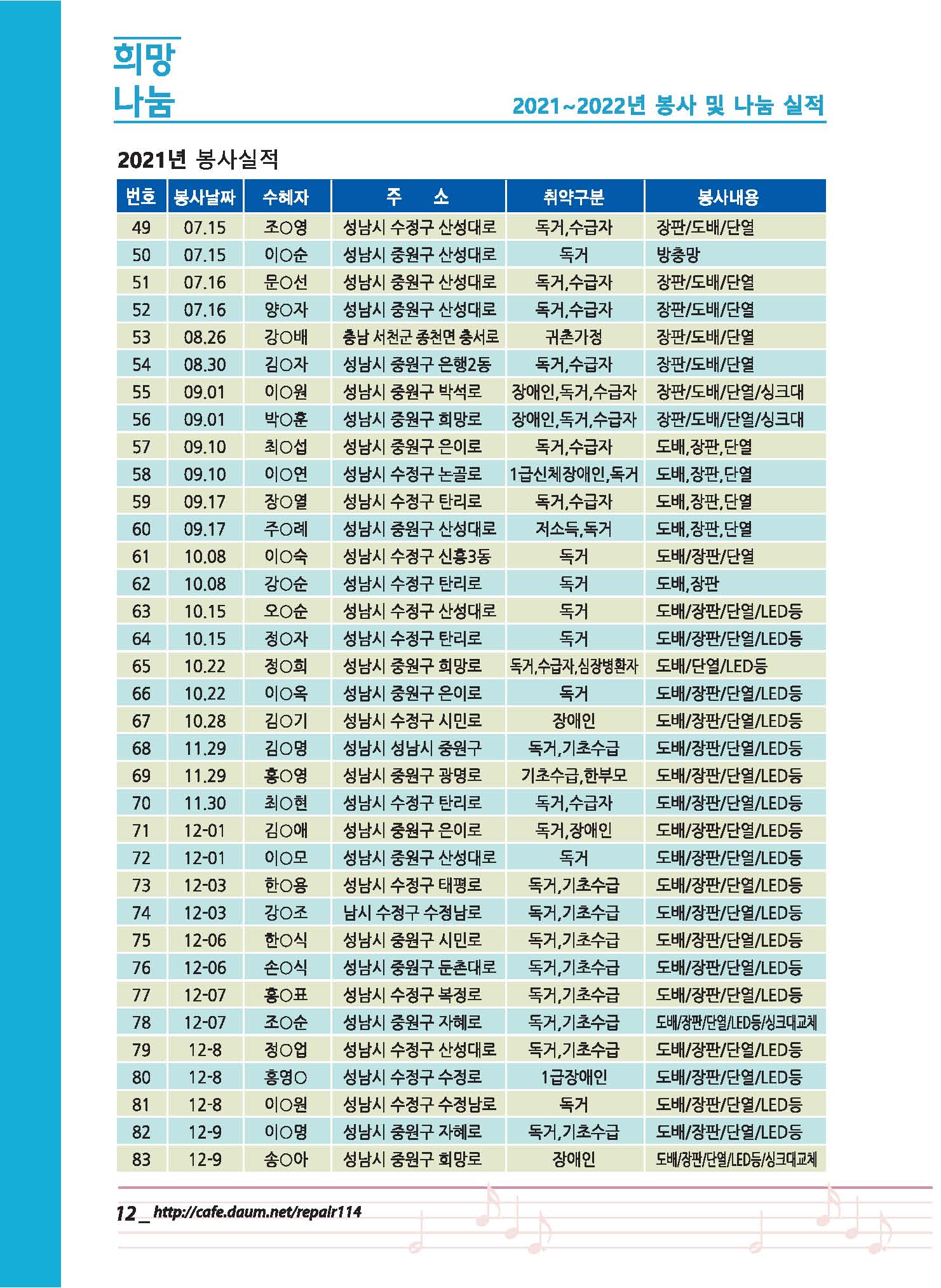 희망
나눔

2021~2022년 봉사 및 나눔 실적

2021년 봉사실적

| 번호 | 봉사날짜 | 수혜자 | 주 소 | 취약구분 | 봉사내용 |
|---|---|---|---|---|---|
| 49 | 07.15 | 조○영 | 성남시 수정구 산성대로 | 독거,수급자 | 장판/도배/단열 |
| 50 | 07.15 | 이○순 | 성남시 중원구 산성대로 | 독거 | 방충망 |
| 51 | 07.16 | 문○선 | 성남시 중원구 산성대로 | 독거,수급자 | 장판/도배/단열 |
| 52 | 07.16 | 양○자 | 성남시 중원구 산성대로 | 독거,수급자 | 장판/도배/단열 |
| 53 | 08.26 | 강○배 | 충남 서천군 종천면 충서로 | 귀촌가정 | 장판/도배/단열 |
| 54 | 08.30 | 김○자 | 성남시 중원구 은행2동 | 독거,수급자 | 장판/도배/단열 |
| 55 | 09.01 | 이○원 | 성남시 중원구 박석로 | 장애인,독거,수급자 | 장판/도배/단열/싱크대 |
| 56 | 09.01 | 박○훈 | 성남시 중원구 희망로 | 장애인,독거,수급자 | 장판/도배/단열/싱크대 |
| 57 | 09.10 | 최○섭 | 성남시 중원구 은이로 | 독거,수급자 | 도배,장판,단열 |
| 58 | 09.10 | 이○연 | 성남시 수정구 논골로 | 1급신체장애인,독거 | 도배,장판,단열 |
| 59 | 09.17 | 장○열 | 성남시 수정구 탄리로 | 독거,수급자 | 도배,장판,단열 |
| 60 | 09.17 | 주○례 | 성남시 중원구 산성대로 | 저소득,독거 | 도배,장판,단열 |
| 61 | 10.08 | 이○숙 | 성남시 수정구 신흥3동 | 독거 | 도배/장판/단열 |
| 62 | 10.08 | 강○순 | 성남시 수정구 탄리로 | 독거 | 도배,장판 |
| 63 | 10.15 | 오○순 | 성남시 수정구 산성대로 | 독거 | 도배/장판/단열/LED등 |
| 64 | 10.15 | 정○자 | 성남시 수정구 탄리로 | 독거 | 도배/장판/단열/LED등 |
| 65 | 10.22 | 정○희 | 성남시 중원구 희망로 | 독거,수급자,심장병환자 | 도배/단열/LED등 |
| 66 | 10.22 | 이○옥 | 성남시 중원구 은이로 | 독거 | 도배/장판/단열/LED등 |
| 67 | 10.28 | 김○기 | 성남시 수정구 시민로 | 장애인 | 도배/장판/단열/LED등 |
| 68 | 11.29 | 김○명 | 성남시 성남시 중원구 | 독거,기초수급 | 도배/장판/단열/LED등 |
| 69 | 11.29 | 홍○영 | 성남시 중원구 광명로 | 기초수급,한부모 | 도배/장판/단열/LED등 |
| 70 | 11.30 | 최○현 | 성남시 수정구 탄리로 | 독거,수급자 | 도배/장판/단열/LED등 |
| 71 | 12-01 | 김○애 | 성남시 중원구 은이로 | 독거,장애인 | 도배/장판/단열/LED등 |
| 72 | 12-01 | 이○모 | 성남시 중원구 산성대로 | 독거 | 도배/장판/단열/LED등 |
| 73 | 12-03 | 한○용 | 성남시 수정구 태평로 | 독거,기초수급 | 도배/장판/단열/LED등 |
| 74 | 12-03 | 강○조 | 남시 수정구 수정남로 | 독거,기초수급 | 도배/장판/단열/LED등 |
| 75 | 12-06 | 한○식 | 성남시 중원구 시민로 | 독거,기초수급 | 도배/장판/단열/LED등 |
| 76 | 12-06 | 손○식 | 성남시 중원구 둔촌대로 | 독거,기초수급 | 도배/장판/단열/LED등 |
| 77 | 12-07 | 홍○표 | 성남시 수정구 복정로 | 독거,기초수급 | 도배/장판/단열/LED등 |
| 78 | 12-07 | 조○순 | 성남시 중원구 자혜로 | 독거,기초수급 | 도배/장판/단열/LED등/싱크대교체 |
| 79 | 12-8 | 정○업 | 성남시 수정구 산성대로 | 독거,기초수급 | 도배/장판/단열/LED등 |
| 80 | 12-8 | 홍영○ | 성남시 수정구 수정로 | 1급장애인 | 도배/장판/단열/LED등 |
| 81 | 12-8 | 이○원 | 성남시 수정구 수정남로 | 독거 | 도배/장판/단열/LED등 |
| 82 | 12-9 | 이○명 | 성남시 중원구 자혜로 | 독거,기초수급 | 도배/장판/단열/LED등 |
| 83 | 12-9 | 송○아 | 성남시 중원구 희망로 | 장애인 | 도배/장판/단열/LED등/싱크대교체 |

12_ http://cafe.daum.net/repair114